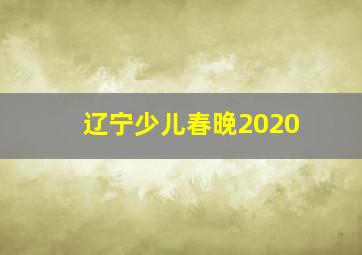 辽宁少儿春晚2020